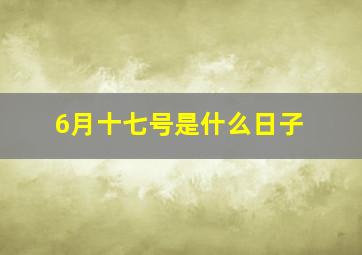 6月十七号是什么日子